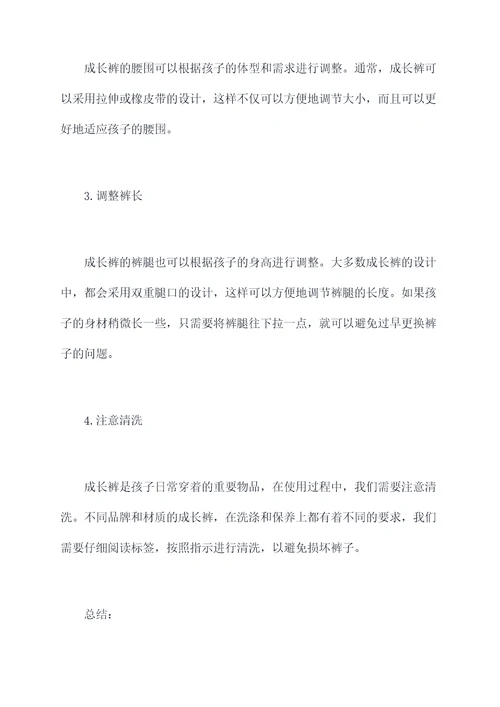 成长裤的腰围可以根据孩子的体型和需求进行调整。通常，成长裤可以采用拉伸或橡皮带的设计，这样不仅可以方便地调节大小，而且可以更好地适应孩子的腰围。

3. 调整裤长

成长裤的裤腿也可以根据孩子的身高进行调整。大多数成长裤的设计中，都会采用双重腿口的设计，这样可以方便地调节裤腿的长度。如果孩子的身材稍微长一些，只需要将裤腿往下拉一点，就可以避免过早更换裤子的问题。

4. 注意清洗

成长裤是孩子日常穿着的重要物品，在使用过程中，我们需要注意清洗。不同品牌和材质的成长裤，在洗涤和保养上都有着不同的要求，我们需要仔细阅读标签，按照指示进行清洗，以避免损坏裤子。

总结：